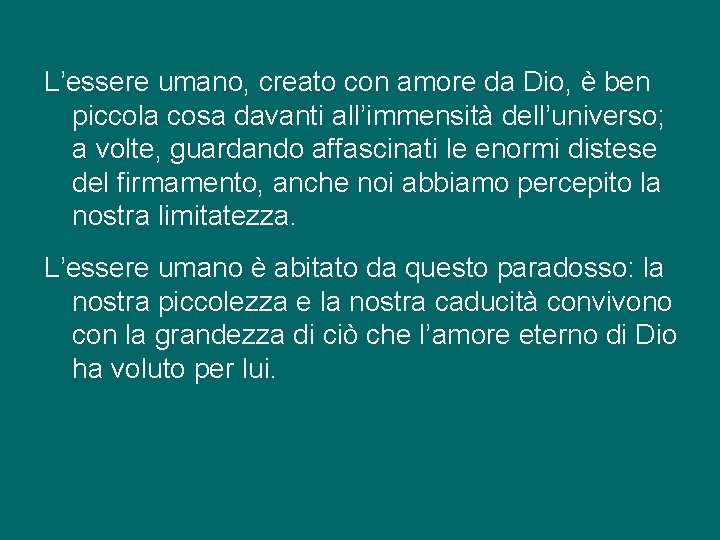 L’essere umano, creato con amore da Dio, è ben piccola cosa davanti all’immensità dell’universo; a volte, guardando affascinati le enormi distese del firmamento, anche noi abbiamo percepito la nostra limitatezza.

L’essere umano è abitato da questo paradosso: la nostra piccolezza e la nostra caducità convivono con la grandezza di ciò che l’amore eterno di Dio ha voluto per lui.